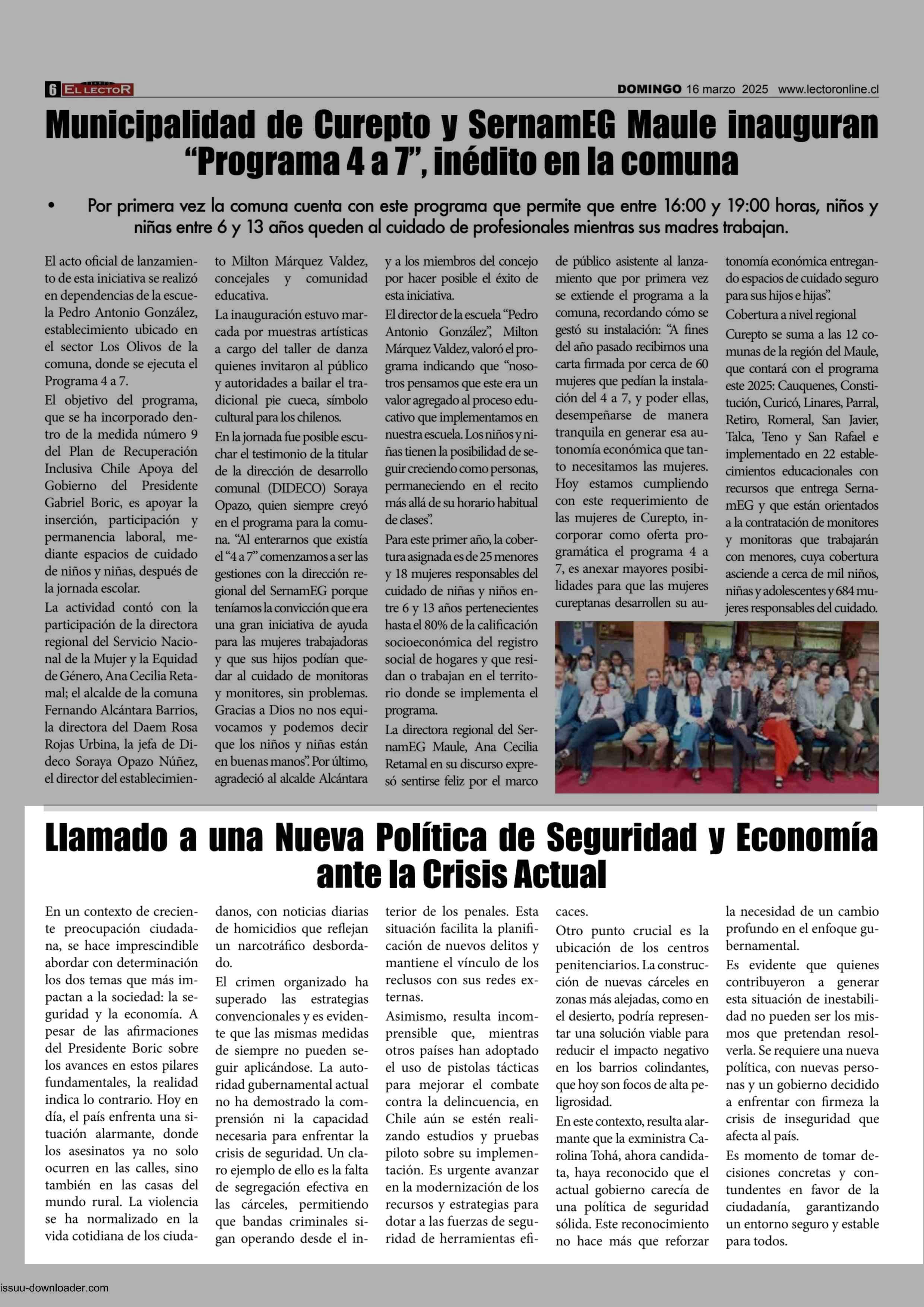 6 EL LECTOR

DOMINGO 16 marzo 2025 www.lectoronline.cl

Municipalidad de Curepto y SernamEG Maule inauguran "Programa 4 a 7", inédito en la comuna

• Por primera vez la comuna cuenta con este programa que permite que entre 16:00 y 19:00 horas, niños y niñas entre 6 y 13 años queden al cuidado de profesionales mientras sus madres trabajan.

El acto oficial de lanzamiento de esta iniciativa se realizó en dependencias de la escuela Pedro Antonio González, establecimiento ubicado en el sector Los Olivos de la comuna, donde se ejecuta el Programa 4 a 7.

El objetivo del programa, que se ha incorporado dentro de la medida número 9 del Plan de Recuperación Inclusiva Chile Apoya del Gobierno del Presidente Gabriel Boric, es apoyar la inserción, participación y permanencia laboral, mediante espacios de cuidado de niños y niñas, después de la jornada escolar.

La actividad contó con la participación de la directora regional del Servicio Nacional de la Mujer y la Equidad de Género, Ana Cecilia Retamal; el alcalde de la comuna Fernando Alcántara Barrios, la directora del Daem Rosa Rojas Urbina, la jefa de Dideco Soraya Opazo Núñez, el director del establecimiento Milton Márquez Valdez, concejales y comunidad educativa.

La inauguración estuvo marcada por muestras artísticas a cargo del taller de danza quienes invitaron al público y autoridades a bailar el tradicional pie cueca, símbolo cultural para los chilenos.

En la jornada fue posible escuchar el testimonio de la titular de la dirección de desarrollo comunal (DIDECO) Soraya Opazo, quien siempre creyó en el programa para la comuna. "Al enterarnos que existía el "4 a 7" comenzamos a ser las gestiones con la dirección regional del SernamEG porque teníamos la convicción que era una gran iniciativa de ayuda para las mujeres trabajadoras y que sus hijos podían quedar al cuidado de monitoras y monitores, sin problemas. Gracias a Dios no nos equivocamos y podemos decir que los niños y niñas están en buenas manos". Por último, agradeció al alcalde Alcántara y a los miembros del concejo por hacer posible el éxito de esta iniciativa.

El director de la escuela "Pedro Antonio González", Milton Márquez Valdez, valoró el programa indicando que "nosotros pensamos que este era un valor agregado al proceso educativo que implementamos en nuestra escuela. Los niños y niñas tienen la posibilidad de seguir creciendo como personas, permaneciendo en el recito más allá de su horario habitual de clases".

Para este primer año, la cobertura asignada es de 25 menores y 18 mujeres responsables del cuidado de niñas y niños entre 6 y 13 años pertenecientes hasta el 80% de la calificación socioeconómica del registro social de hogares y que residan o trabajan en el territorio donde se implementa el programa.

La directora regional del SernamEG Maule, Ana Cecilia Retamal en su discurso expresó sentirse feliz por el marco de público asistente al lanzamiento que por primera vez se extiende el programa a la comuna, recordando cómo se gestó su instalación: "A fines del año pasado recibimos una carta firmada por cerca de 60 mujeres que pedían la instalación del 4 a 7, y poder ellas, desempeñarse de manera tranquila en generar esa autonomía económica que tanto necesitamos las mujeres. Hoy estamos cumpliendo con este requerimiento de las mujeres de Curepto, incorporar como oferta programática el programa 4 a 7, es anexar mayores posibilidades para que las mujeres cureptanas desarrollen su autonomía económica entregando espacios de cuidado seguro para sus hijos e hijas".

Cobertura a nivel regional

Curepto se suma a las 12 comunas de la región del Maule, que contará con el programa este 2025: Cauquenes, Constitución, Curicó, Linares, Parral, Retiro, Romeral, San Javier, Talca, Teno y San Rafael e implementado en 22 establecimientos educacionales con recursos que entrega SernamEG y que están orientados a la contratación de monitores y monitoras que trabajarán con menores, cuya cobertura asciende a cerca de mil niños, niñas y adolescentes y 684 mujeres responsables del cuidado.

Llamado a una Nueva Política de Seguridad y Economía ante la Crisis Actual

En un contexto de creciente preocupación ciudadana, se hace imprescindible abordar con determinación los dos temas que más impactan a la sociedad: la seguridad y la economía. A pesar de las afirmaciones del Presidente Boric sobre los avances en estos pilares fundamentales, la realidad indica lo contrario. Hoy en día, el país enfrenta una situación alarmante, donde los asesinatos ya no solo ocurren en las calles, sino también en las casas del mundo rural. La violencia se ha normalizado en la vida cotidiana de los ciudadanos, con noticias diarias de homicidios que reflejan un narcotráfico desbordado.

El crimen organizado ha superado las estrategias convencionales y es evidente que las mismas medidas de siempre no pueden seguir aplicándose. La autoridad gubernamental actual no ha demostrado la comprensión ni la capacidad necesaria para enfrentar la crisis de seguridad. Un claro ejemplo de ello es la falta de segregación efectiva en las cárceles, permitiendo que bandas criminales sigan operando desde el interior de los penales. Esta situación facilita la planificación de nuevos delitos y mantiene el vínculo de los reclusos con sus redes externas.

Asimismo, resulta incomprensible que, mientras otros países han adoptado el uso de pistolas tácticas para mejorar el combate contra la delincuencia, en Chile aún se estén realizando estudios y pruebas piloto sobre su implementación. Es urgente avanzar en la modernización de los recursos y estrategias para dotar a las fuerzas de seguridad de herramientas eficaces.

Otro punto crucial es la ubicación de los centros penitenciarios. La construcción de nuevas cárceles en zonas más alejadas, como en el desierto, podría representar una solución viable para reducir el impacto negativo en los barrios colindantes, que hoy son focos de alta peligrosidad.

En este contexto, resulta alarmante que la exministra Carolina Tohá, ahora candidata, haya reconocido que el actual gobierno carecía de una política de seguridad sólida. Este reconocimiento no hace más que reforzar la necesidad de un cambio profundo en el enfoque gubernamental.

Es evidente que quienes contribuyeron a generar esta situación de inestabilidad no pueden ser los mismos que pretendan resolverla. Se requiere una nueva política, con nuevas personas y un gobierno decidido a enfrentar con firmeza la crisis de inseguridad que afecta al país.

Es momento de tomar decisiones concretas y contundentes en favor de la ciudadanía, garantizando un entorno seguro y estable para todos.

issuu-downloader.com